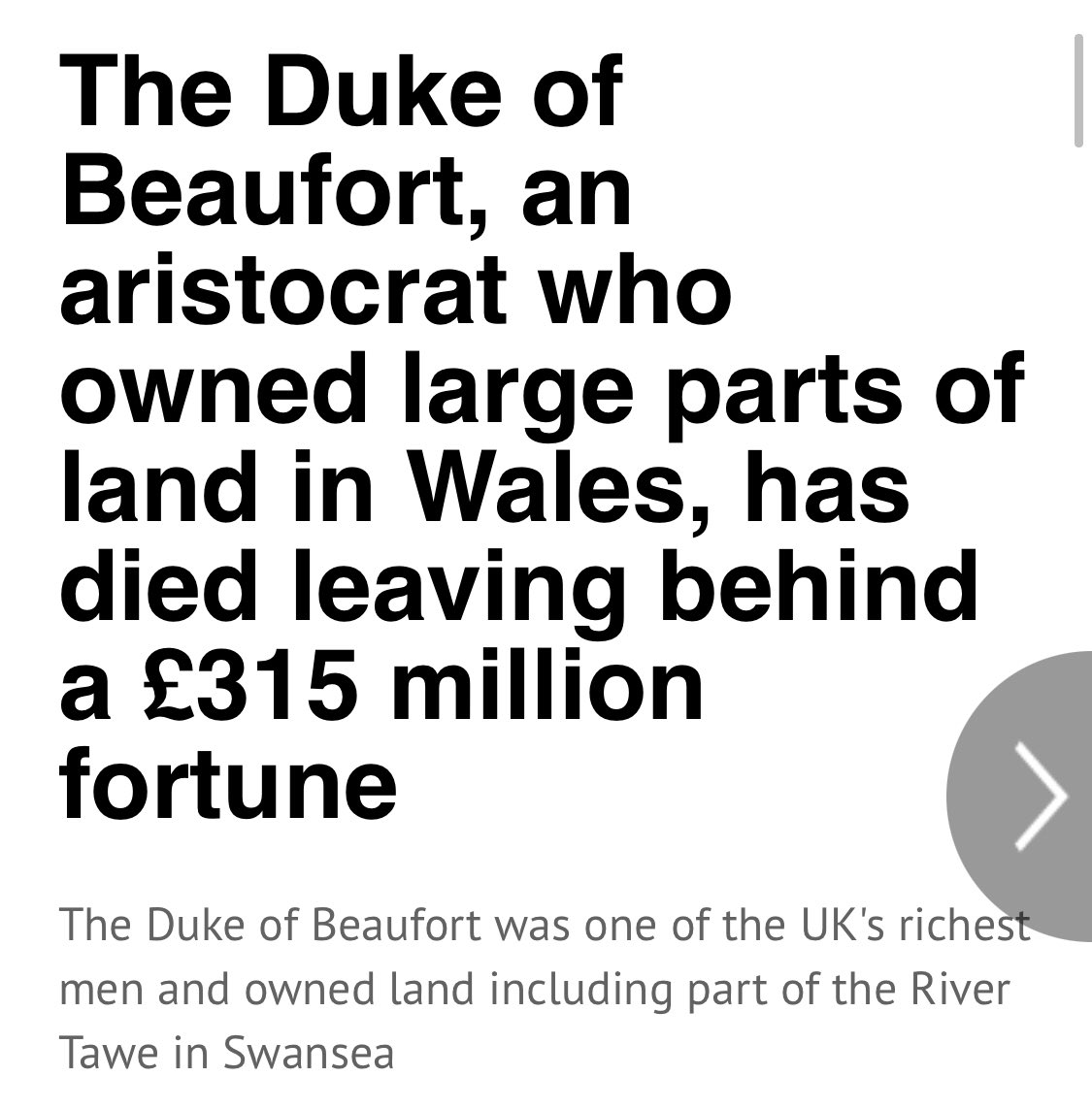 The Duke of Beaufort, an aristocrat who owned large parts of land in Wales, has died leaving behind a £315 million fortune

The Duke of Beaufort was one of the UK's richest men and owned land including part of the River Tawe in Swansea